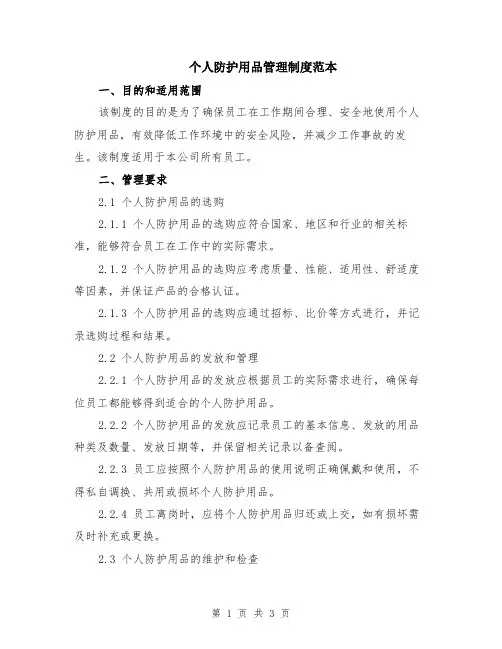 个人防护用品管理制度范本

一、目的和适用范围

该制度的目的是为了确保员工在工作期间合理、安全地使用个人防护用品，有效降低工作环境中的安全风险，并减少工作事故的发生。该制度适用于本公司所有员工。

二、管理要求

2.1 个人防护用品的选购

2.1.1 个人防护用品的选购应符合国家、地区和行业的相关标准，能够符合员工在工作中的实际需求。

2.1.2 个人防护用品的选购应考虑质量、性能、适用性、舒适度等因素，并保证产品的合格认证。

2.1.3 个人防护用品的选购应通过招标、比价等方式进行，并记录选购过程和结果。

2.2 个人防护用品的发放和管理

2.2.1 个人防护用品的发放应根据员工的实际需求进行，确保每位员工都能够得到适合的个人防护用品。

2.2.2 个人防护用品的发放应记录员工的基本信息、发放的用品种类及数量、发放日期等，并保留相关记录以备查阅。

2.2.3 员工应按照个人防护用品的使用说明正确佩戴和使用，不得私自调换、共用或损坏个人防护用品。

2.2.4 员工离岗时，应将个人防护用品归还或上交，如有损坏需及时补充或更换。

2.3 个人防护用品的维护和检查

第 1 页 共 3 页